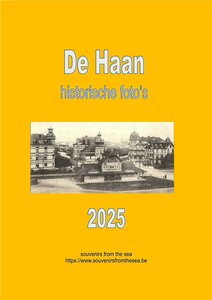 De Haan
historische foto's

2025

souvenirs from the sea
https://www.souvenirsfromthesea.be